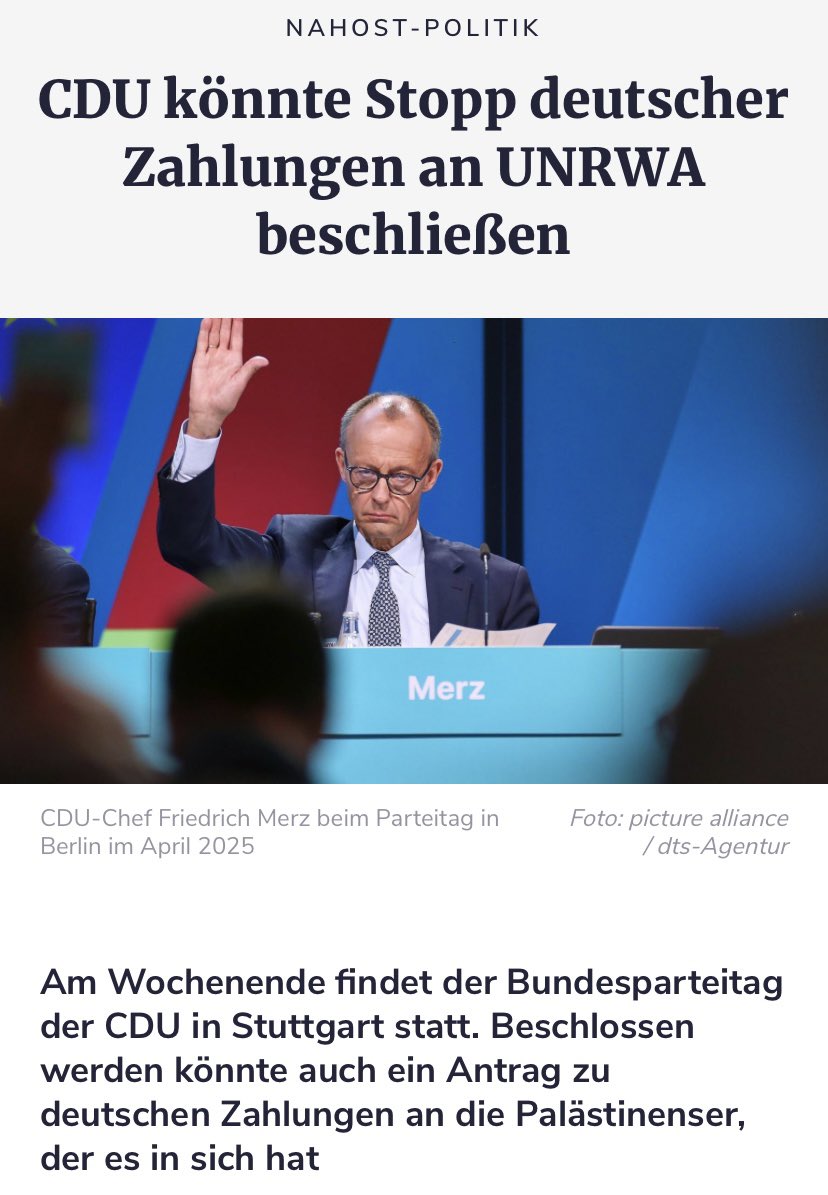 NAHOST-POLITIK

CDU könnte Stopp deutscher Zahlungen an UNRWA beschließen

Merz

CDU-Chef Friedrich Merz beim Parteitag in Berlin im April 2025

Foto: picture alliance / dts-Agentur

Am Wochenende findet der Bundesparteitag der CDU in Stuttgart statt. Beschlossen werden könnte auch ein Antrag zu deutschen Zahlungen an die Palästinenser, der es in sich hat